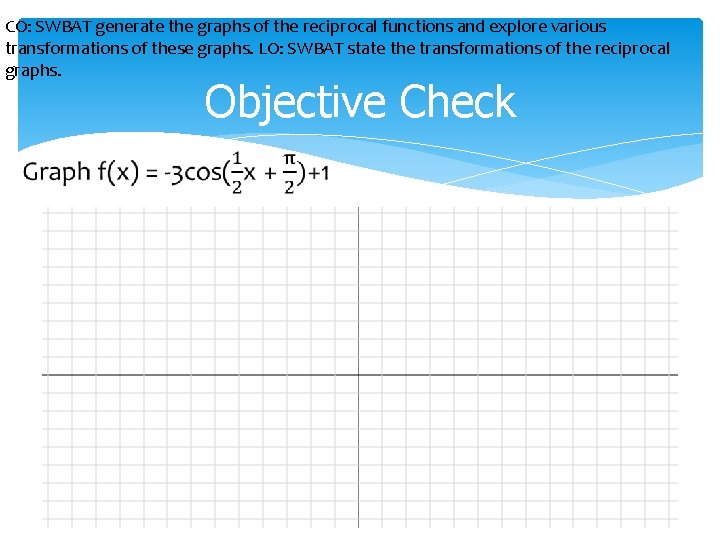 CO: SWBAT generate the graphs of the reciprocal functions and explore various transformations of these graphs. LO: SWBAT state the transformations of the reciprocal graphs.

Objective Check

Graph $f(x) = -3\cos(\frac{1}{2}x + \frac{\pi}{2})+1$